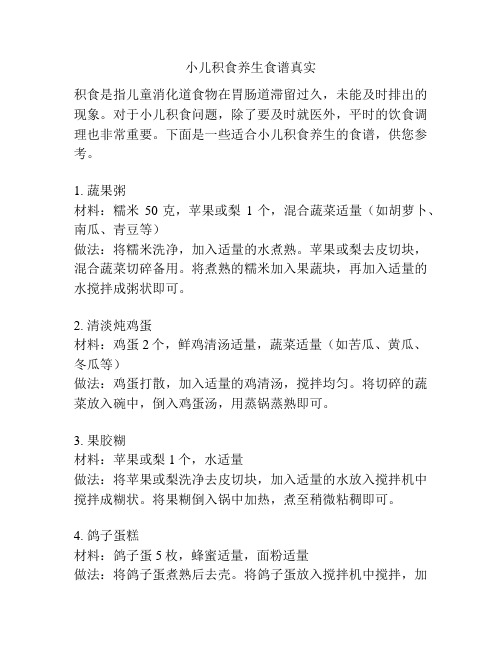 小儿积食养生食谱真实

积食是指儿童消化道食物在胃肠道滞留过久，未能及时排出的现象。对于小儿积食问题，除了要及时就医外，平时的饮食调理也非常重要。下面是一些适合小儿积食养生的食谱，供您参考。

1. 蔬果粥
材料：糯米 50 克，苹果或梨 1 个，混合蔬菜适量（如胡萝卜、南瓜、青豆等）
做法：将糯米洗净，加入适量的水煮熟。苹果或梨去皮切块，混合蔬菜切碎备用。将煮熟的糯米加入果蔬块，再加入适量的水搅拌成粥状即可。

2. 清淡炖鸡蛋
材料：鸡蛋 2 个，鲜鸡清汤适量，蔬菜适量（如苦瓜、黄瓜、冬瓜等）
做法：鸡蛋打散，加入适量的鸡清汤，搅拌均匀。将切碎的蔬菜放入碗中，倒入鸡蛋汤，用蒸锅蒸熟即可。

3. 果胶糊
材料：苹果或梨 1 个，水适量
做法：将苹果或梨洗净去皮切块，加入适量的水放入搅拌机中搅拌成糊状。将果糊倒入锅中加热，煮至稍微粘稠即可。

4. 鸽子蛋糕
材料：鸽子蛋 5 枚，蜂蜜适量，面粉适量
做法：将鸽子蛋煮熟后去壳。将鸽子蛋放入搅拌机中搅拌，加